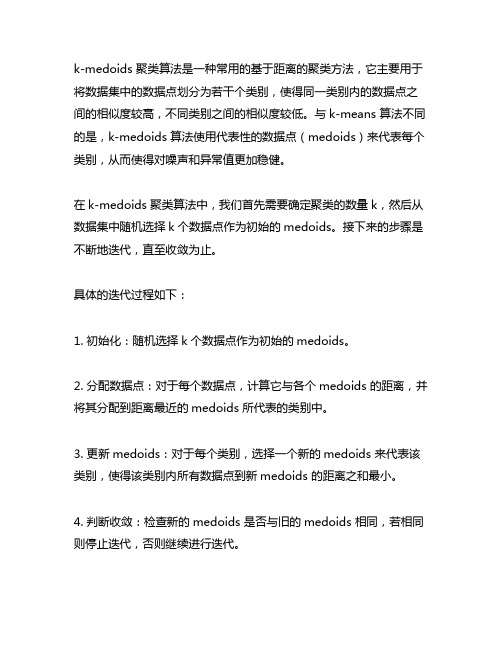 k-medoids 聚类算法是一种常用的基于距离的聚类方法，它主要用于将数据集中的数据点划分为若干个类别，使得同一类别内的数据点之间的相似度较高，不同类别之间的相似度较低。与 k-means 算法不同的是，k-medoids 算法使用代表性的数据点（medoids）来代表每个类别，从而使得对噪声和异常值更加稳健。

在 k-medoids 聚类算法中，我们首先需要确定聚类的数量 k，然后从数据集中随机选择 k 个数据点作为初始的 medoids。接下来的步骤是不断地迭代，直至收敛为止。

具体的迭代过程如下：

1. 初始化：随机选择 k 个数据点作为初始的 medoids。

2. 分配数据点：对于每个数据点，计算它与各个 medoids 的距离，并将其分配到距离最近的 medoids 所代表的类别中。

3. 更新 medoids：对于每个类别，选择一个新的 medoids 来代表该类别，使得该类别内所有数据点到新 medoids 的距离之和最小。

4. 判断收敛：检查新的 medoids 是否与旧的 medoids 相同，若相同则停止迭代，否则继续进行迭代。